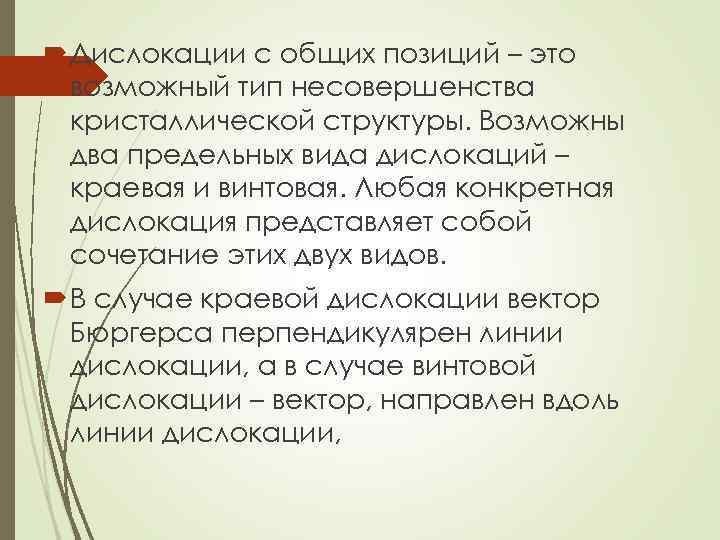 Дислокации с общих позиций – это возможный тип несовершенства кристаллической структуры. Возможны два предельных вида дислокаций – краевая и винтовая. Любая конкретная дислокация представляет собой сочетание этих двух видов.

В случае краевой дислокации вектор Бюргерса перпендикулярен линии дислокации, а в случае винтовой дислокации – вектор, направлен вдоль линии дислокации,